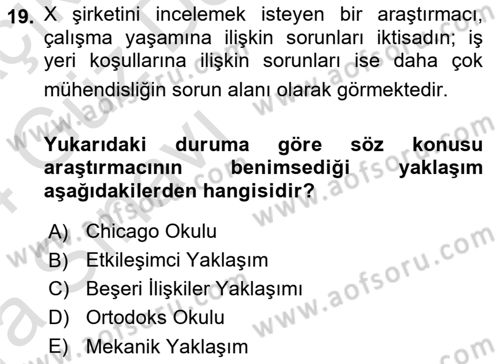 19. X şirketini incelemek isteyen bir araştırmacı, çalışma yaşamına ilişkin sorunları iktisadın; iş yeri koşullarına ilişkin sorunları ise daha çok mühendisliğin sorun alanı olarak görmektedir.

Yukarıdaki duruma göre söz konusu araştırmacının benimsediği yaklaşım aşağıdakilerden hangisidir?

A) Chicago Okulu
B) Etkileşimci Yaklaşım
C) Beşeri İlişkiler Yaklaşımı
D) Ortodoks Okulu
E) Mekanik Yaklaşım

www.aofsoru.com